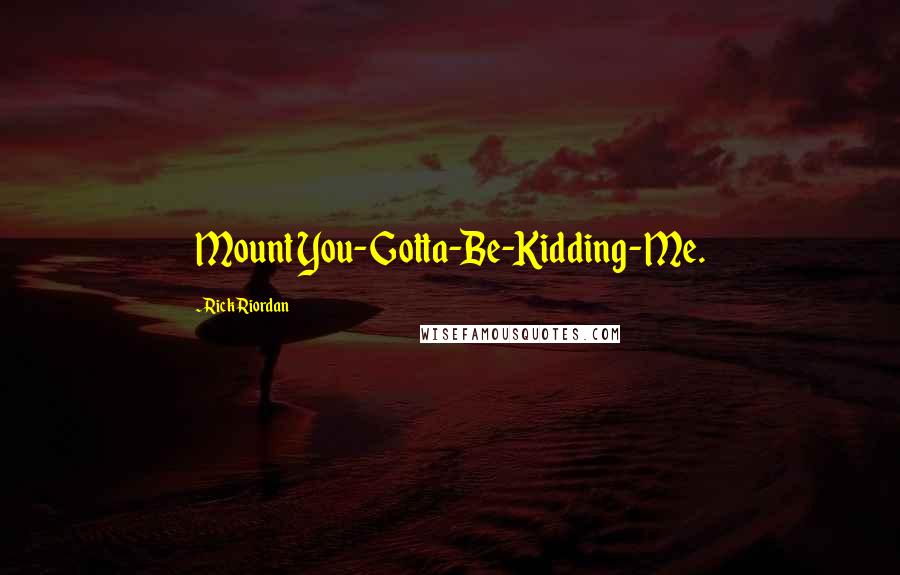 Mount You-Gotta-Be-Kidding-Me.

- Rick Riordan

WISEFAMOUSQUOTES.COM